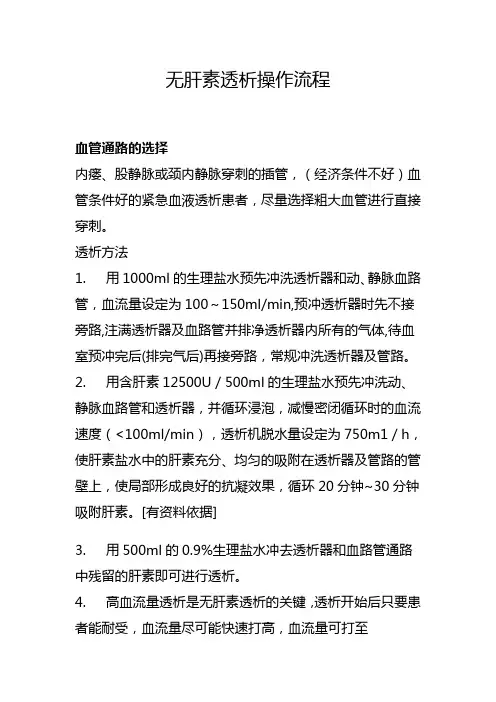 无肝素透析操作流程

血管通路的选择

内瘘、股静脉或颈内静脉穿刺的插管，（经济条件不好）血管条件好的紧急血液透析患者，尽量选择粗大血管进行直接穿刺。

透析方法

1. 用 1000ml 的生理盐水预先冲洗透析器和动、静脉血路管，血流量设定为 100～150ml/min,预冲透析器时先不接旁路,注满透析器及血路管并排净透析器内所有的气体,待血室预冲完后(排完气后)再接旁路，常规冲洗透析器及管路。

2. 用含肝素 12500U / 500ml 的生理盐水预先冲洗动、静脉血路管和透析器，并循环浸泡，减慢密闭循环时的血流速度（<100ml/min），透析机脱水量设定为 750m1 / h，使肝素盐水中的肝素充分、均匀的吸附在透析器及管路的管壁上，使局部形成良好的抗凝效果，循环 20 分钟~30 分钟吸附肝素。[有资料依据]

3. 用 500ml 的 0.9%生理盐水冲去透析器和血路管通路中残留的肝素即可进行透析。

4. 高血流量透析是无肝素透析的关键，透析开始后只要患者能耐受，血流量尽可能快速打高，血流量可打至